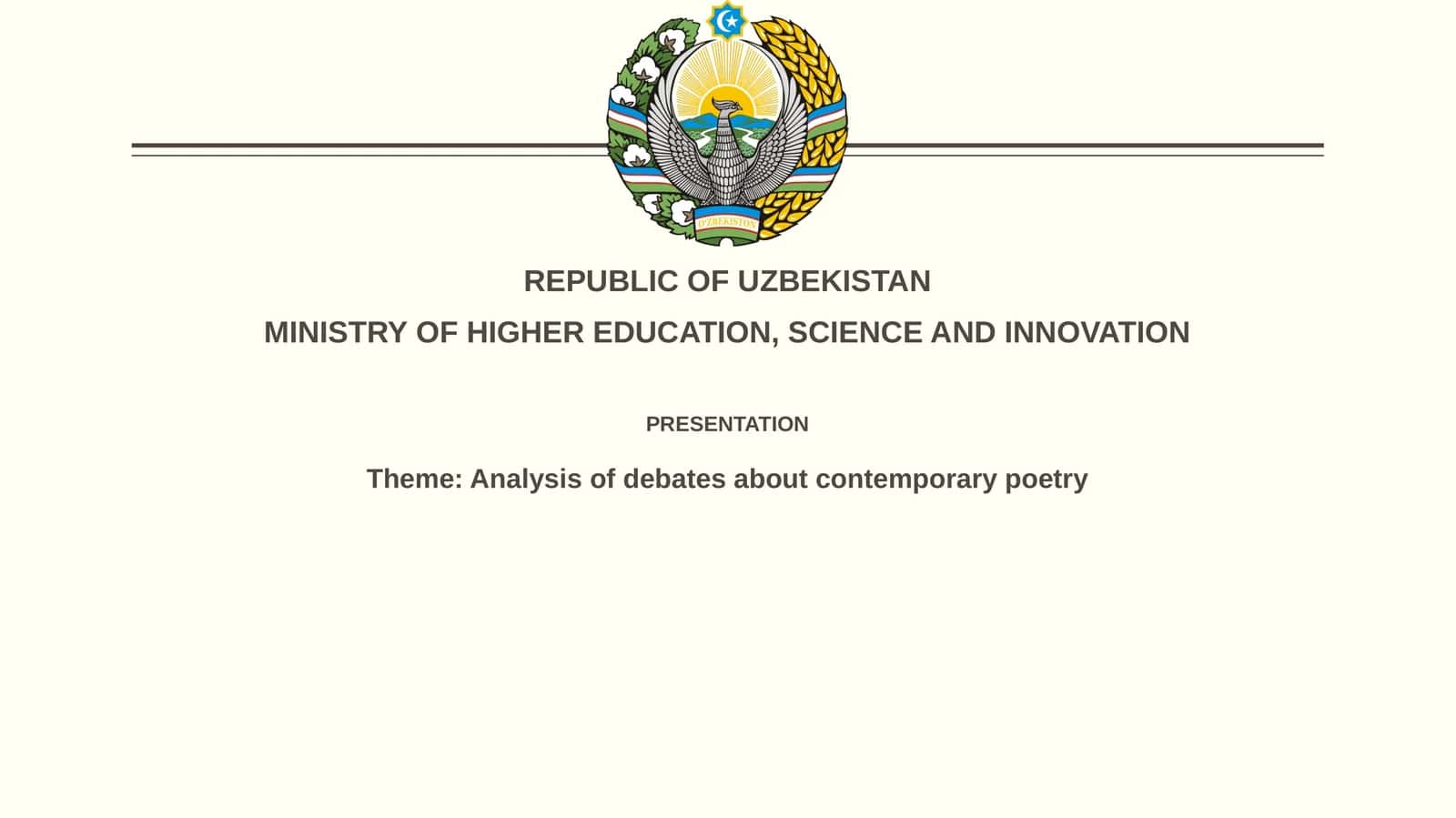 O'ZBEKISTON

REPUBLIC OF UZBEKISTAN

MINISTRY OF HIGHER EDUCATION, SCIENCE AND INNOVATION

PRESENTATION

Theme: Analysis of debates about contemporary poetry